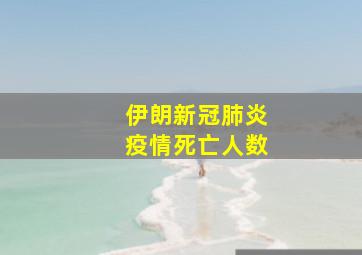 伊朗新冠肺炎
疫情死亡人数